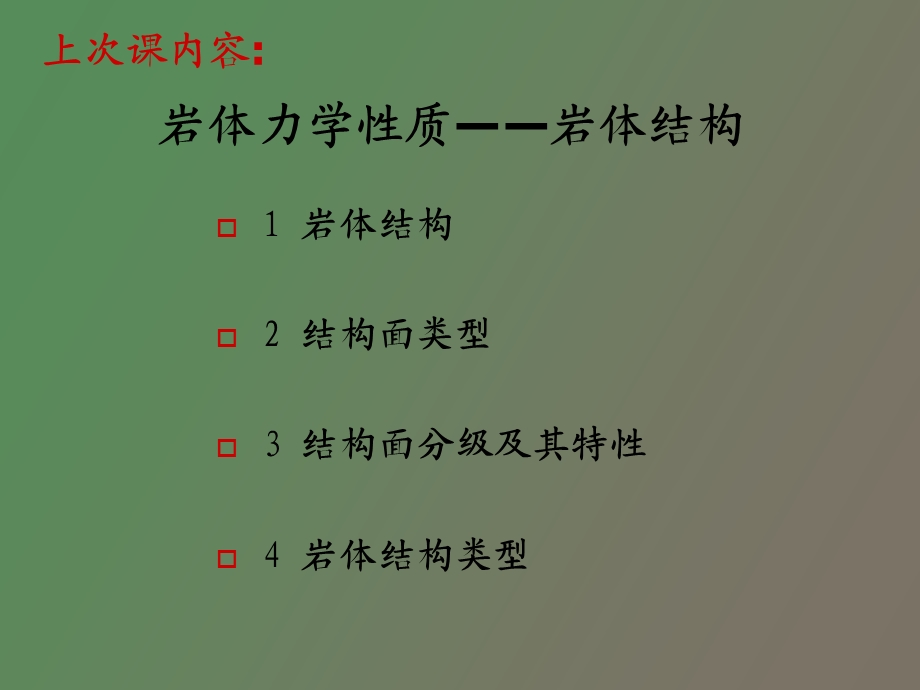 上次课内容:

岩体力学性质——岩体结构

1 岩体结构

2 结构面类型

3 结构面分级及其特性

4 岩体结构类型